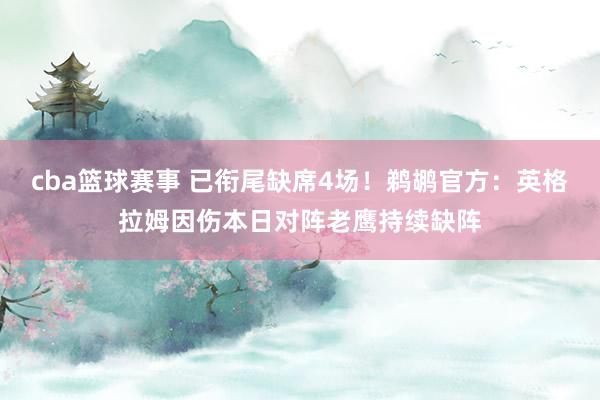 cba篮球赛事 已衔尾缺席4场！鹈鹕官方：英格拉姆因伤本日对阵老鹰持续缺阵